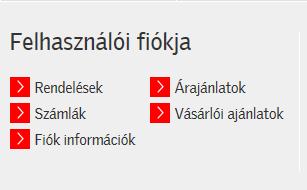 Felhasználói fiókja

Rendelések
Számlák
Fiók információk

Árajánlatok
Vásárlói ajánlatok